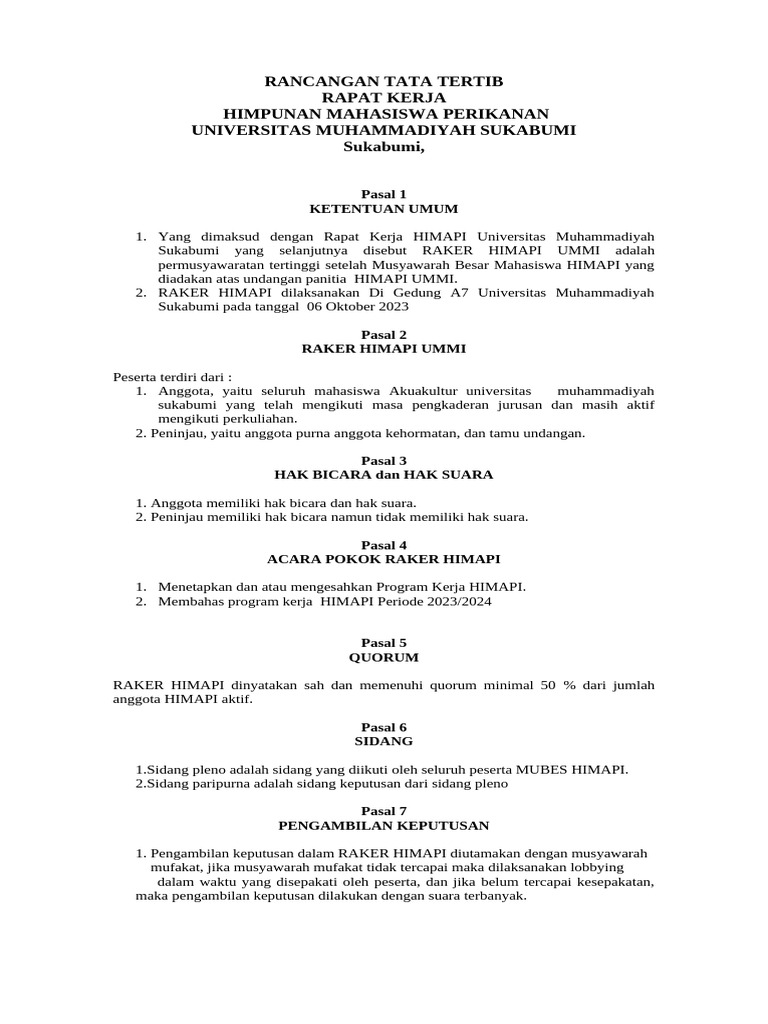 RANCANGAN TATA TERTIB
RAPAT KERJA
HIMPUNAN MAHASISWA PERIKANAN
UNIVERSITAS MUHAMMADIYAH SUKABUMI
Sukabumi,

Pasal 1
KETENTUAN UMUM

1. Yang dimaksud dengan Rapat Kerja HIMAPI Universitas Muhammadiyah Sukabumi yang selanjutnya disebut RAKER HIMAPI UMMI adalah permusyawaratan tertinggi setelah Musyawarah Besar Mahasiswa HIMAPI yang diadakan atas undangan panitia HIMAPI UMMI.
2. RAKER HIMAPI dilaksanakan Di Gedung A7 Universitas Muhammadiyah Sukabumi pada tanggal 06 Oktober 2023

Pasal 2
RAKER HIMAPI UMMI

Peserta terdiri dari :
1. Anggota, yaitu seluruh mahasiswa Akuakultur universitas muhammadiyah sukabumi yang telah mengikuti masa pengkaderan jurusan dan masih aktif mengikuti perkuliahan.
2. Peninjau, yaitu anggota purna anggota kehormatan, dan tamu undangan.

Pasal 3
HAK BICARA dan HAK SUARA

1. Anggota memiliki hak bicara dan hak suara.
2. Peninjau memiliki hak bicara namun tidak memiliki hak suara.

Pasal 4
ACARA POKOK RAKER HIMAPI

1. Menetapkan dan atau mengesahkan Program Kerja HIMAPI.
2. Membahas program kerja HIMAPI Periode 2023/2024

Pasal 5
QUORUM

RAKER HIMAPI dinyatakan sah dan memenuhi quorum minimal 50 % dari jumlah anggota HIMAPI aktif.

Pasal 6
SIDANG

1.Sidang pleno adalah sidang yang diikuti oleh seluruh peserta MUBES HIMAPI.
2.Sidang paripurna adalah sidang keputusan dari sidang pleno

Pasal 7
PENGAMBILAN KEPUTUSAN

1. Pengambilan keputusan dalam RAKER HIMAPI diutamakan dengan musyawarah mufakat, jika musyawarah mufakat tidak tercapai maka dilaksanakan lobbying dalam waktu yang disepakati oleh peserta, dan jika belum tercapai kesepakatan, maka pengambilan keputusan dilakukan dengan suara terbanyak.